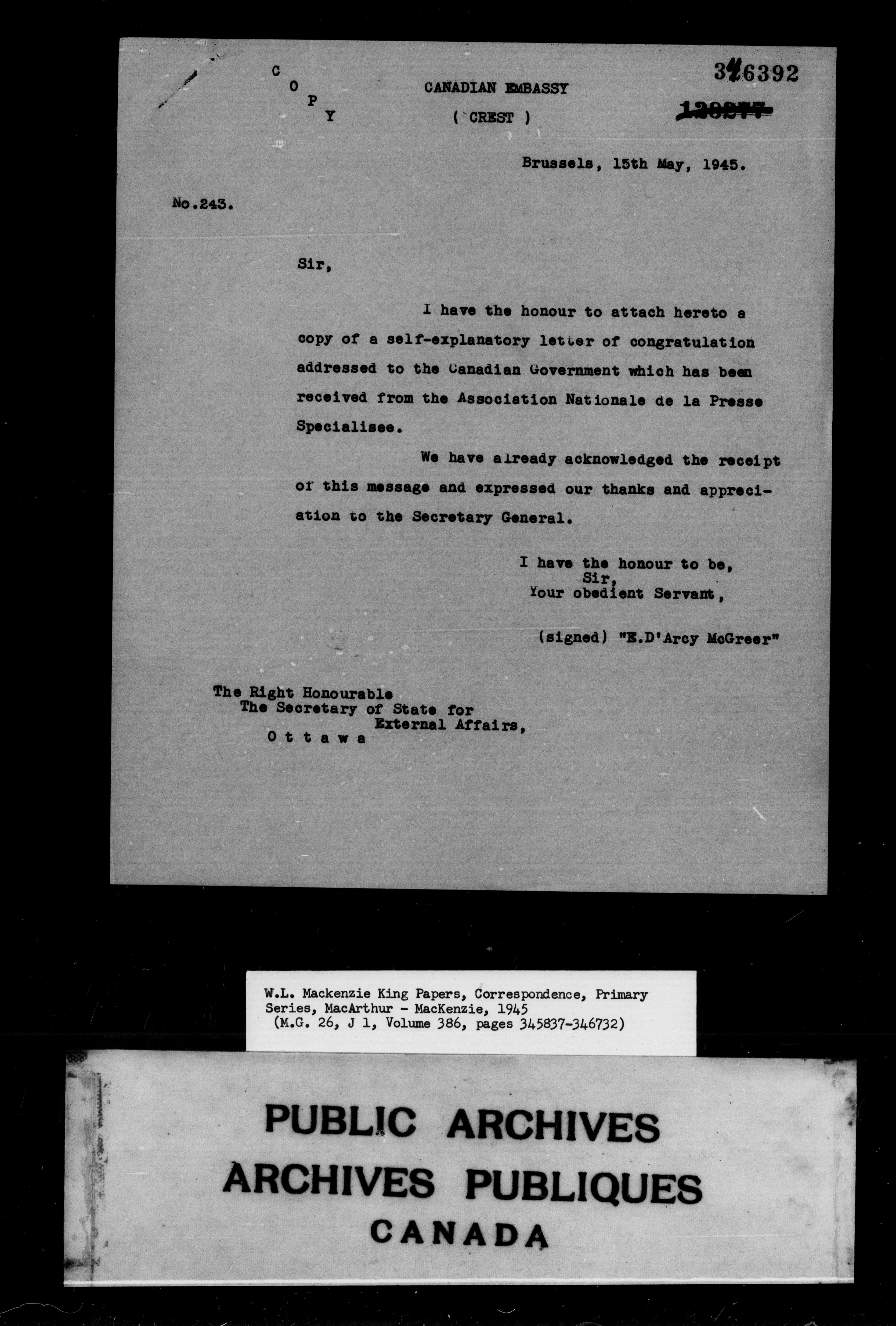 C
O
P
Y

CANADIAN EMBASSY
( CREST )

346392
~~138277~~

Brussels, 15th May, 1945.

No.243.

Sir,

I have the honour to attach hereto a copy of a self-explanatory letter of congratulation addressed to the Canadian Government which has been received from the Association Nationale de la Presse Specialisee.

We have already acknowledged the receipt of this message and expressed our thanks and appreciation to the Secretary General.

I have the honour to be,
Sir,
Your obedient Servant,

(signed) "E.D'Arcy McGreer"

The Right Honourable
The Secretary of State for
External Affairs,
O t t a w a

W.L. Mackenzie King Papers, Correspondence, Primary Series, MacArthur - MacKenzie, 1945
(M.G. 26, J 1, Volume 386, pages 345837-346732)

PUBLIC ARCHIVES
ARCHIVES PUBLIQUES
CANADA